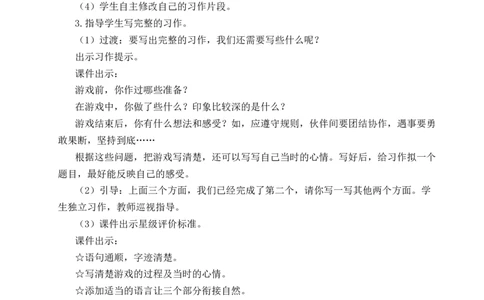 （4）学生自主修改自己的习作片段。

3. 指导学生写完整的习作。

（1）过渡：要写出完整的习作，我们还需要写些什么呢？

出示习作提示。

课件出示：

游戏前，你作过哪些准备？

在游戏中，你做了些什么？印象比较深的是什么？

游戏结束后，你有什么想法和感受？如，应遵守规则，伙伴间要团结协作，遇事要勇敢果断，坚持到底……

根据这些问题，把游戏写清楚，还可以写写自己当时的心情。写好后，给习作拟一个题目，最好能反映自己的感受。

（2）引导：上面三个方面，我们已经完成了第二个，请你写一写其他两个方面。学生独立习作，教师巡视指导。

（3）课件出示星级评价标准。

课件出示：

☆语句通顺，字迹清楚。

☆写清楚游戏的过程及当时的心情。

☆添加适当的语言让三个部分衔接自然。